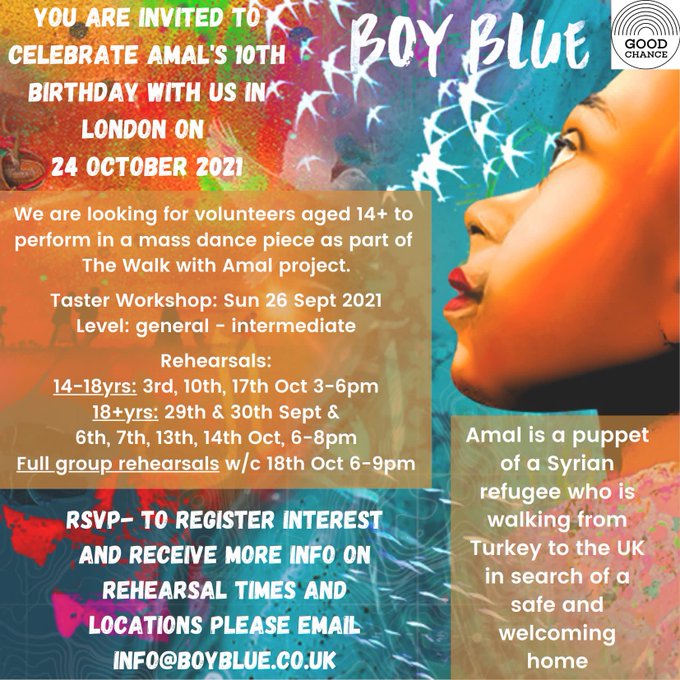 YOU ARE INVITED TO CELEBRATE AMAL'S 10TH BIRTHDAY WITH US IN LONDON ON 24 OCTOBER 2021

BOY BLUE

GOOD CHANCE

We are looking for volunteers aged 14+ to perform in a mass dance piece as part of The Walk with Amal project.

Taster Workshop: Sun 26 Sept 2021
Level: general - intermediate

Rehearsals:
14-18yrs: 3rd, 10th, 17th Oct 3-6pm
18+yrs: 29th & 30th Sept & 6th, 7th, 13th, 14th Oct, 6-8pm
Full group rehearsals w/c 18th Oct 6-9pm

RSVP- TO REGISTER INTEREST AND RECEIVE MORE INFO ON REHEARSAL TIMES AND LOCATIONS PLEASE EMAIL INFO@BOYBLUE.CO.UK

Amal is a puppet of a Syrian refugee who is walking from Turkey to the UK in search of a safe and welcoming home